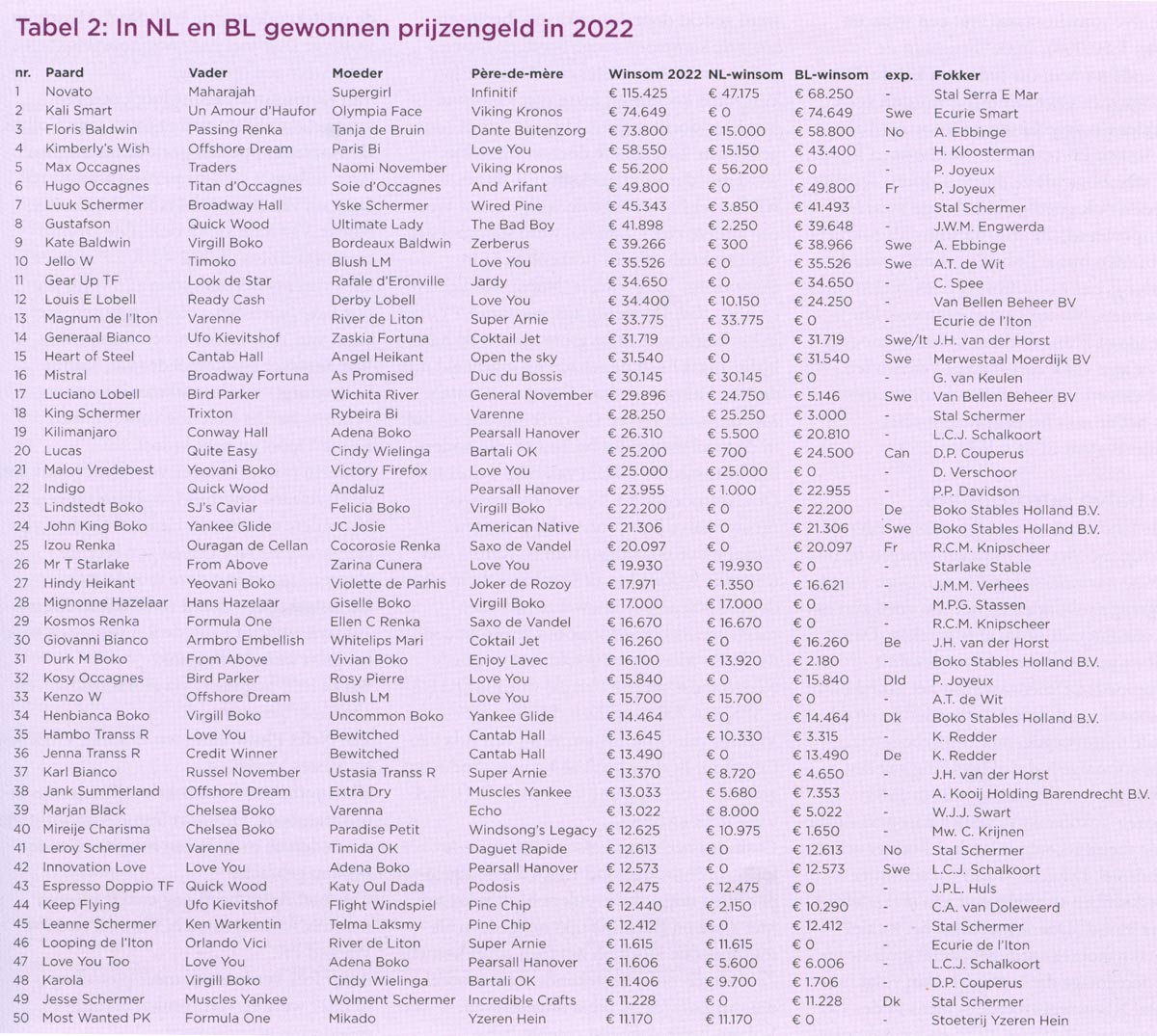 Tabel 2: In NL en BL gewonnen prijzengeld in 2022

| nr. | Paard | Vader | Moeder | Père-de-mère | Winsom 2022 | NL-winsom | BL-winsom | exp. | Fokker |
|---|---|---|---|---|---|---|---|---|---|
| 1 | Novato | Maharajah | Supergirl | Infinitif | € 115.425 | € 47.175 | € 68.250 | - | Stal Serra E Mar |
| 2 | Kali Smart | Un Amour d'Haufor | Olympia Face | Viking Kronos | € 74.649 | € 0 | € 74.649 | Swe | Ecurie Smart |
| 3 | Floris Baldwin | Passing Renka | Tanja de Bruin | Dante Buitenzorg | € 73.800 | € 15.000 | € 58.800 | No | A. Ebbinge |
| 4 | Kimberly's Wish | Offshore Dream | Paris Bi | Love You | € 58.550 | € 15.150 | € 43.400 | - | H. Kloosterman |
| 5 | Max Occagnes | Traders | Naomi November | Viking Kronos | € 56.200 | € 56.200 | € 0 | - | P. Joyeux |
| 6 | Hugo Occagnes | Titan d'Occagnes | Soie d'Occagnes | And Arifant | € 49.800 | € 0 | € 49.800 | Fr | P. Joyeux |
| 7 | Luuk Schermer | Broadway Hall | Yske Schermer | Wired Pine | € 45.343 | € 3.850 | € 41.493 | - | Stal Schermer |
| 8 | Gustafson | Quick Wood | Ultimate Lady | The Bad Boy | € 41.898 | € 2.250 | € 39.648 | - | J.W.M. Engwerda |
| 9 | Kate Baldwin | Virgill Boko | Bordeaux Baldwin | Zerberus | € 39.266 | € 300 | € 38.966 | Swe | A. Ebbinge |
| 10 | Jello W | Timoko | Blush LM | Love You | € 35.526 | € 0 | € 35.526 | Swe | A.T. de Wit |
| 11 | Gear Up TF | Look de Star | Rafale d'Eronville | Jardy | € 34.650 | € 0 | € 34.650 | - | C. Spee |
| 12 | Louis E Lobell | Ready Cash | Derby Lobell | Love You | € 34.400 | € 10.150 | € 24.250 | - | Van Bellen Beheer BV |
| 13 | Magnum de l'Iton | Varenne | River de Liton | Super Arnie | € 33.775 | € 33.775 | € 0 | - | Ecurie de l'Iton |
| 14 | Generaal Bianco | Ufo Kievitshof | Zaskia Fortuna | Coktail Jet | € 31.719 | € 0 | € 31.719 | Swe/It | J.H. van der Horst |
| 15 | Heart of Steel | Cantab Hall | Angel Heikant | Open the sky | € 31.540 | € 0 | € 31.540 | Swe | Merwestaal Moerdijk BV |
| 16 | Mistral | Broadway Fortuna | As Promised | Duc du Bossis | € 30.145 | € 30.145 | € 0 | - | G. van Keulen |
| 17 | Luciano Lobell | Bird Parker | Wichita River | General November | € 29.896 | € 24.750 | € 5.146 | Swe | Van Bellen Beheer BV |
| 18 | King Schermer | Trixton | Rybeira Bi | Varenne | € 28.250 | € 25.250 | € 3.000 | - | Stal Schermer |
| 19 | Kilimanjaro | Conway Hall | Adena Boko | Pearsall Hanover | € 26.310 | € 5.500 | € 20.810 | - | L.C.J. Schalkoort |
| 20 | Lucas | Quite Easy | Cindy Wielinga | Bartali OK | € 25.200 | € 700 | € 24.500 | Can | D.P. Couperus |
| 21 | Malou Vredebest | Yeovani Boko | Victory Firefox | Love You | € 25.000 | € 25.000 | € 0 | - | D. Verschoor |
| 22 | Indigo | Quick Wood | Andaluz | Pearsall Hanover | € 23.955 | € 1.000 | € 22.955 | - | P.P. Davidson |
| 23 | Lindstedt Boko | SJ's Caviar | Felicia Boko | Virgill Boko | € 22.200 | € 0 | € 22.200 | De | Boko Stables Holland B.V. |
| 24 | John King Boko | Yankee Glide | JC Josie | American Native | € 21.306 | € 0 | € 21.306 | Swe | Boko Stables Holland B.V. |
| 25 | Izou Renka | Ouragan de Cellan | Cocorosie Renka | Saxo de Vandel | € 20.097 | € 0 | € 20.097 | Fr | R.C.M. Knipscheer |
| 26 | Mr T Starlake | From Above | Zarina Cunera | Love You | € 19.930 | € 19.930 | € 0 | - | Starlake Stable |
| 27 | Hindy Heikant | Yeovani Boko | Violette de Parhis | Joker de Rozoy | € 17.971 | € 1.350 | € 16.621 | - | J.M.M. Verhees |
| 28 | Mignonne Hazelaar | Hans Hazelaar | Giselle Boko | Virgill Boko | € 17.000 | € 17.000 | € 0 | - | M.P.G. Stassen |
| 29 | Kosmos Renka | Formula One | Ellen C Renka | Saxo de Vandel | € 16.670 | € 16.670 | € 0 | - | R.C.M. Knipscheer |
| 30 | Giovanni Bianco | Armbro Embellish | Whitelips Mari | Coktail Jet | € 16.260 | € 0 | € 16.260 | Be | J.H. van der Horst |
| 31 | Durk M Boko | From Above | Vivian Boko | Enjoy Lavec | € 16.100 | € 13.920 | € 2.180 | - | Boko Stables Holland B.V. |
| 32 | Kosy Occagnes | Bird Parker | Rosy Pierre | Love You | € 15.840 | € 0 | € 15.840 | Dld | P. Joyeux |
| 33 | Kenzo W | Offshore Dream | Blush LM | Love You | € 15.700 | € 15.700 | € 0 | - | A.T. de Wit |
| 34 | Henbianca Boko | Virgill Boko | Uncommon Boko | Yankee Glide | € 14.464 | € 0 | € 14.464 | Dk | Boko Stables Holland B.V. |
| 35 | Hambo Transs R | Love You | Bewitched | Cantab Hall | € 13.645 | € 10.330 | € 3.315 | - | K. Redder |
| 36 | Jenna Transs R | Credit Winner | Bewitched | Cantab Hall | € 13.490 | € 0 | € 13.490 | De | K. Redder |
| 37 | Karl Bianco | Russel November | Ustasia Transs R | Super Arnie | € 13.370 | € 8.720 | € 4.650 | - | J.H. van der Horst |
| 38 | Jank Summerland | Offshore Dream | Extra Dry | Muscles Yankee | € 13.033 | € 5.680 | € 7.353 | - | A. Kooij Holding Barendrecht B.V. |
| 39 | Marjan Black | Chelsea Boko | Varenna | Echo | € 13.022 | € 8.000 | € 5.022 | - | W.J.J. Swart |
| 40 | Mireije Charisma | Chelsea Boko | Paradise Petit | Windsong's Legacy | € 12.625 | € 10.975 | € 1.650 | - | Mw. C. Krijnen |
| 41 | Leroy Schermer | Varenne | Timida OK | Daguet Rapide | € 12.613 | € 0 | € 12.613 | No | Stal Schermer |
| 42 | Innovation Love | Love You | Adena Boko | Pearsall Hanover | € 12.573 | € 0 | € 12.573 | Swe | L.C.J. Schalkoort |
| 43 | Espresso Doppio TF | Quick Wood | Katy Oul Dada | Podosis | € 12.475 | € 12.475 | € 0 | - | J.P.L. Huls |
| 44 | Keep Flying | Ufo Kievitshof | Flight Windspiel | Pine Chip | € 12.440 | € 2.150 | € 10.290 | - | C.A. van Doleweerd |
| 45 | Leanne Schermer | Ken Warkentin | Telma Laksmy | Pine Chip | € 12.412 | € 0 | € 12.412 | - | Stal Schermer |
| 46 | Looping de l'Iton | Orlando Vici | River de Liton | Super Arnie | € 11.615 | € 11.615 | € 0 | - | Ecurie de l'Iton |
| 47 | Love You Too | Love You | Adena Boko | Pearsall Hanover | € 11.606 | € 5.600 | € 6.006 | - | L.C.J. Schalkoort |
| 48 | Karola | Virgill Boko | Cindy Wielinga | Bartali OK | € 11.406 | € 9.700 | € 1.706 | - | D.P. Couperus |
| 49 | Jesse Schermer | Muscles Yankee | Wolment Schermer | Incredible Crafts | € 11.228 | € 0 | € 11.228 | Dk | Stal Schermer |
| 50 | Most Wanted PK | Formula One | Mikado | Yzeren Hein | € 11.170 | € 11.170 | € 0 | - | Stoeterij Yzeren Hein |